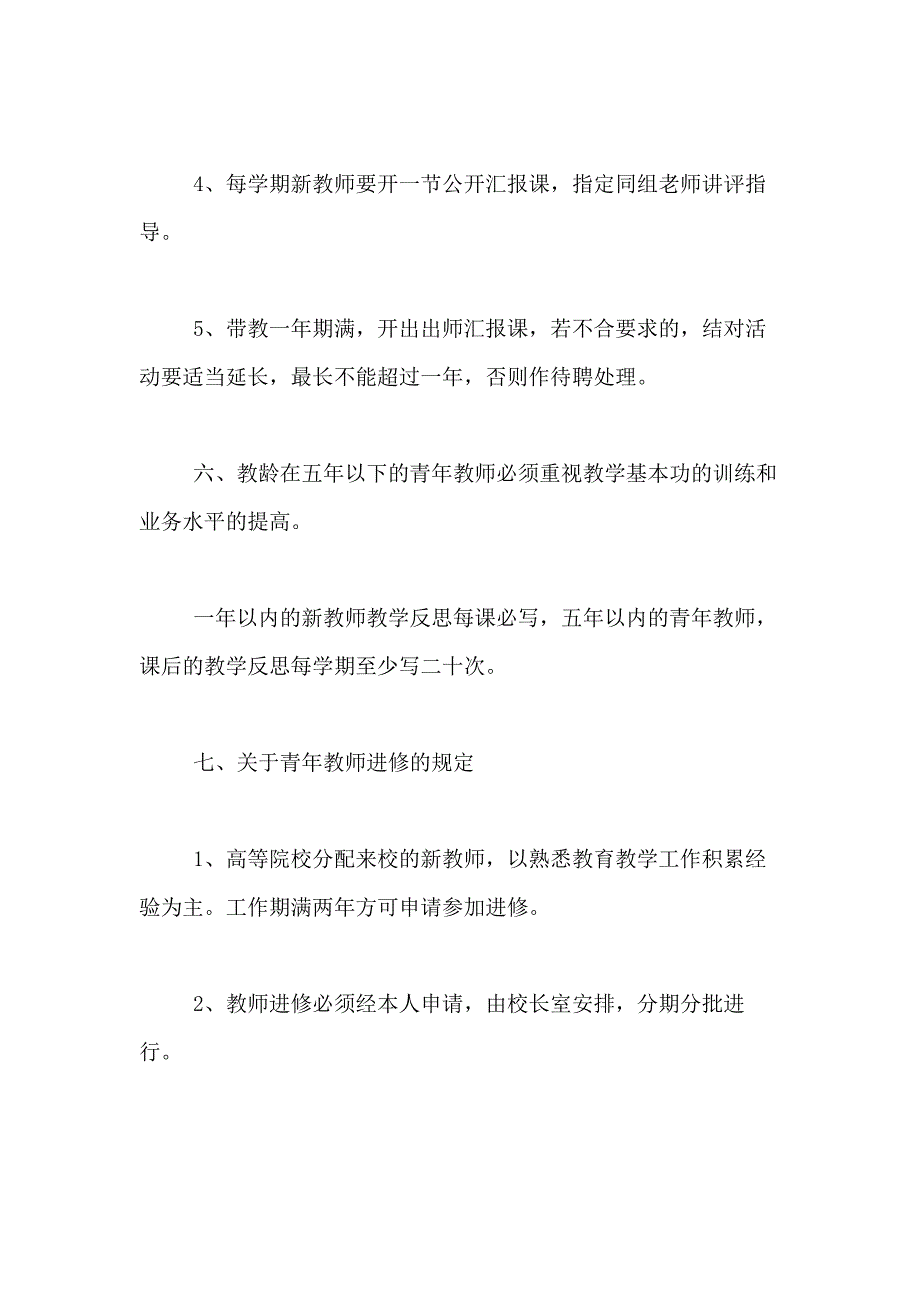 4、每学期新教师要开一节公开汇报课，指定同组老师讲评指导。

5、带教一年期满，开出出师汇报课，若不合要求的，结对活动要适当延长，最长不能超过一年，否则作待聘处理。

六、教龄在五年以下的青年教师必须重视教学基本功的训练和业务水平的提高。

一年以内的新教师教学反思每课必写，五年以内的青年教师，课后的教学反思每学期至少写二十次。

七、关于青年教师进修的规定

1、高等院校分配来校的新教师，以熟悉教育教学工作积累经验为主。工作期满两年方可申请参加进修。

2、教师进修必须经本人申请，由校长室安排，分期分批进行。